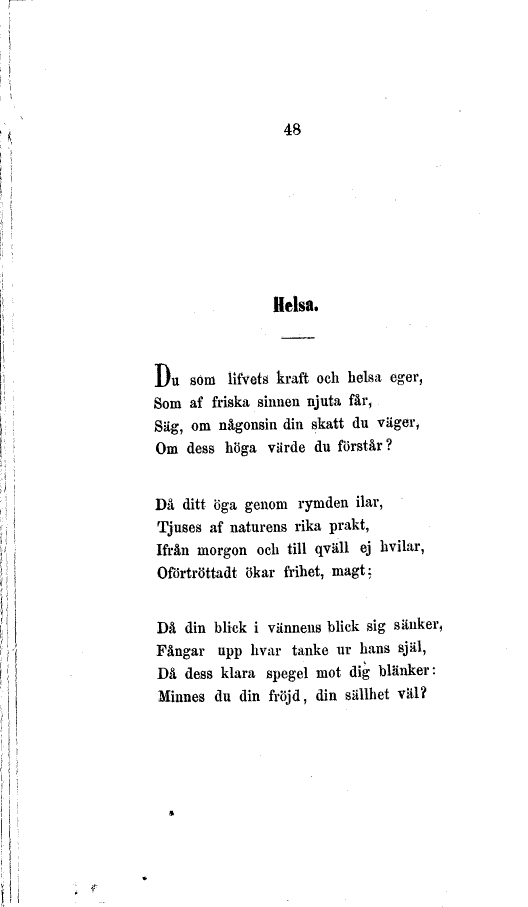 48

Helsa.

Du som lifvets kraft och helsa eger,
Som af friska sinnen njuta får,
Säg, om någonsin din skatt du väger,
Om dess höga värde du förstår?

Då ditt öga genom rymden ilar,
Tjuses af naturens rika prakt,
Ifrån morgon och till qväll ej hvilar,
Oförtröttadt ökar frihet, magt;

Då din blick i vännens blick sig sänker,
Fångar upp hvar tanke ur hans själ,
Då dess klara spegel mot dig blänker:
Minnes du din fröjd, din sällhet väl?